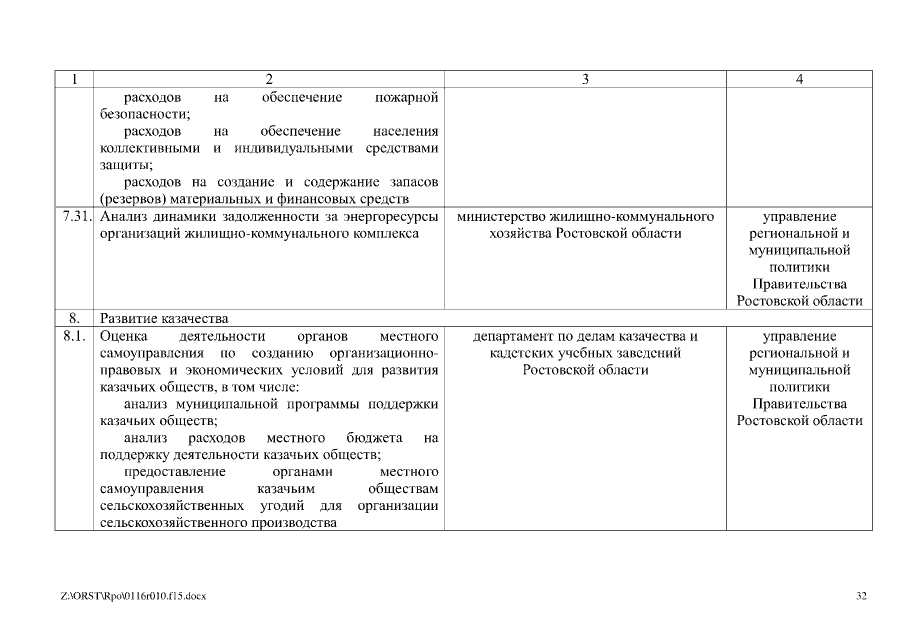 | 1 | 2 | 3 | 4 |
|---|---|---|---|
| | расходов на обеспечение пожарной безопасности; расходов на обеспечение населения коллективными и индивидуальными средствами защиты; расходов на создание и содержание запасов (резервов) материальных и финансовых средств | | |
| 7.31. | Анализ динамики задолженности за энергоресурсы организаций жилищно-коммунального комплекса | министерство жилищно-коммунального хозяйства Ростовской области | управление региональной и муниципальной политики Правительства Ростовской области |
| 8. | Развитие казачества | | |
| 8.1. | Оценка деятельности органов местного самоуправления по созданию организационно-правовых и экономических условий для развития казачьих обществ, в том числе: анализ муниципальной программы поддержки казачьих обществ; анализ расходов местного бюджета на поддержку деятельности казачьих обществ; предоставление органами местного самоуправления казачьим обществам сельскохозяйственных угодий для организации сельскохозяйственного производства | департамент по делам казачества и кадетских учебных заведений Ростовской области | управление региональной и муниципальной политики Правительства Ростовской области |

Z:\ORST\Rpo\0116r010.f15.docx 32